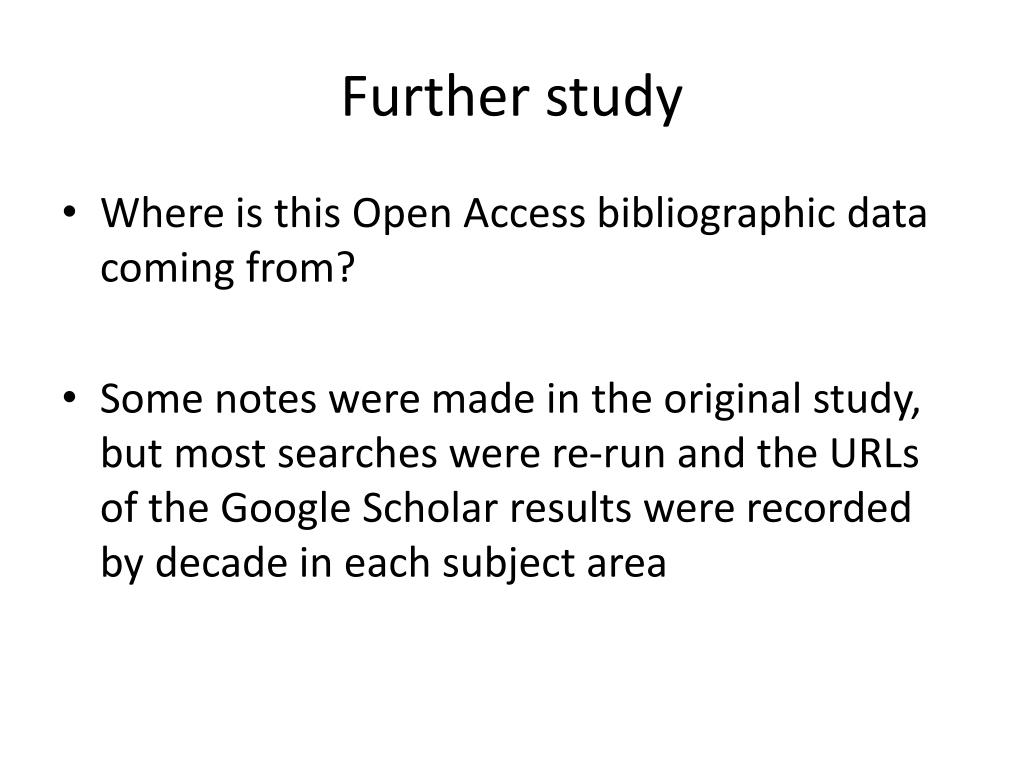 Further study

• Where is this Open Access bibliographic data coming from?

• Some notes were made in the original study, but most searches were re-run and the URLs of the Google Scholar results were recorded by decade in each subject area